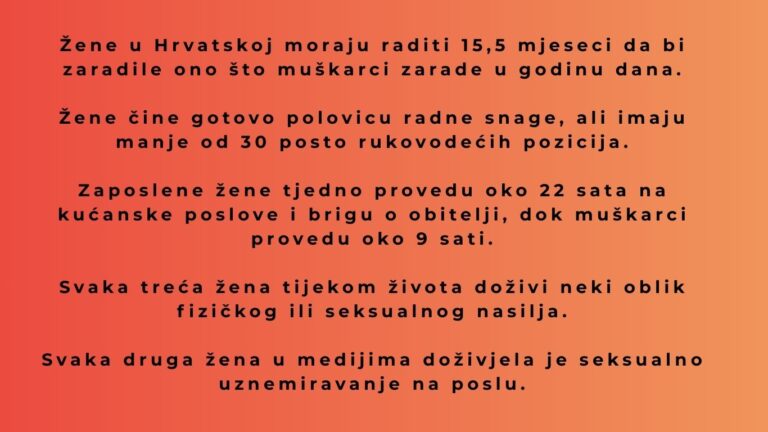 Žene u Hrvatskoj moraju raditi 15,5 mjeseci da bi zaradile ono što muškarci zarade u godinu dana.

Žene čine gotovo polovicu radne snage, ali imaju manje od 30 posto rukovodećih pozicija.

Zaposlene žene tjedno provedu oko 22 sata na kućanske poslove i brigu o obitelji, dok muškarci provedu oko 9 sati.

Svaka treća žena tijekom života doživi neki oblik fizičkog ili seksualnog nasilja.

Svaka druga žena u medijima doživjela je seksualno uznemiravanje na poslu.